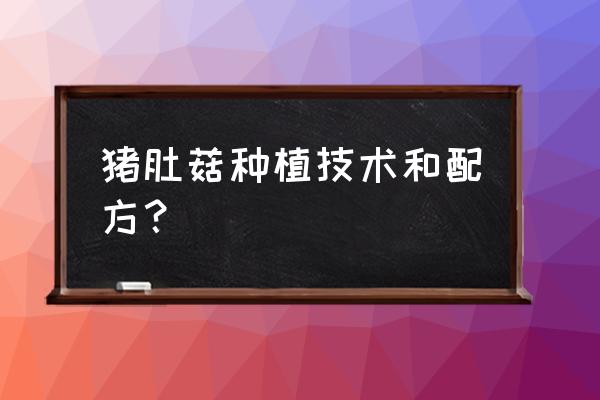 猪肚菇种植技术和配方？